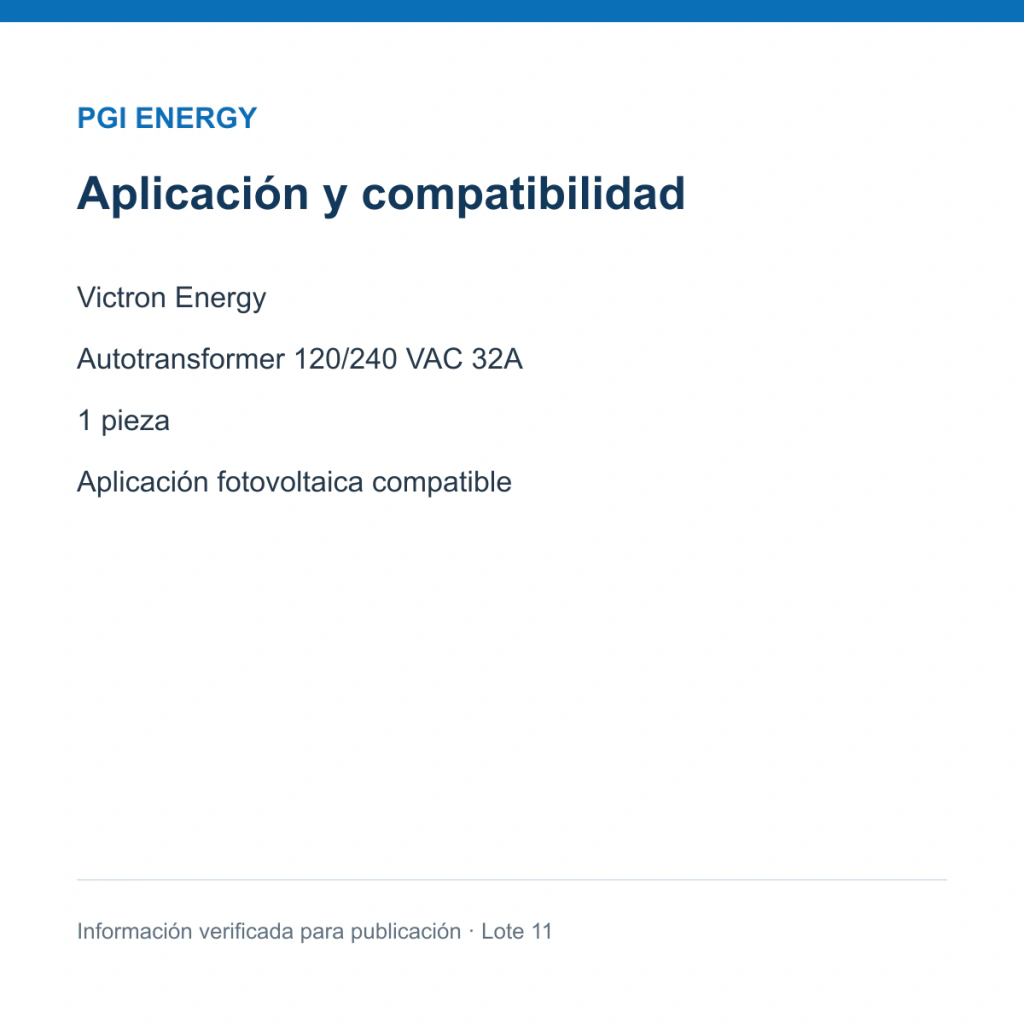 PGI ENERGY

Aplicación y compatibilidad

Victron Energy

Autotransformer 120/240 VAC 32A

1 pieza

Aplicación fotovoltaica compatible

Información verificada para publicación · Lote 11